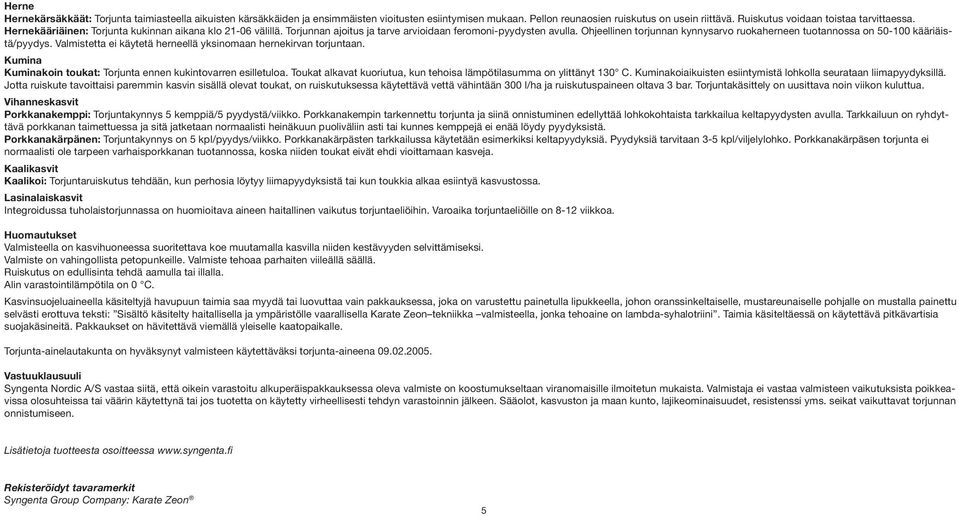 Herne
Hernekärsäkkäät: Torjunta taimiasteella aikuisten kärsäkkäiden ja ensimmäisten vioitusten esiintymisen mukaan. Pellon reunaosien ruiskutus on usein riittävä. Ruiskutus voidaan toistaa tarvittaessa.
Hernekääriäinen: Torjunta kukinnan aikana klo 21-06 välillä. Torjunnan ajoitus ja tarve arvioidaan feromoni-pyydysten avulla. Ohjeellinen torjunnan kynnysarvo ruokaherneen tuotannossa on 50-100 kääriäistä/pyydys. Valmistetta ei käytetä herneellä yksinomaan hernekirvan torjuntaan.

Kumina
Kuminakoin toukat: Torjunta ennen kukintovarren esilletuloa. Toukat alkavat kuoriutua, kun tehoisa lämpötilasumma on ylittänyt 130° C. Kuminakoiaikuisten esiintymistä lohkolla seurataan liimapyydyksillä. Jotta ruiskute tavoittaisi paremmin kasvin sisällä olevat toukat, on ruiskutuksessa käytettävä vettä vähintään 300 l/ha ja ruiskutuspaineen oltava 3 bar. Torjuntakäsittely on uusittava noin viikon kuluttua.

Vihanneskasvit
Porkkanakemppi: Torjuntakynnys 5 kemppiä/5 pyydystä/viikko. Porkkanakempin tarkennettu torjunta ja siinä onnistuminen edellyttää lohkokohtaista tarkkailua keltapyydysten avulla. Tarkkailuun on ryhdyttävä porkkanan taimettuessa ja sitä jatketaan normaalisti heinäkuun puoliväliin asti tai kunnes kemppejä ei enää löydy pyydyksistä.
Porkkanakärpänen: Torjuntakynnys on 5 kpl/pyydys/viikko. Porkkanakärpästen tarkkailussa käytetään esimerkiksi keltapyydyksiä. Pyydyksiä tarvitaan 3-5 kpl/viljelylohko. Porkkanakärpäsen torjunta ei normaalisti ole tarpeen varhaisporkkanan tuotannossa, koska niiden toukat eivät ehdi vioittamaan kasveja.

Kaalikasvit
Kaalikoi: Torjuntaruiskutus tehdään, kun perhosia löytyy liimapyydyksistä tai kun toukkia alkaa esiintyä kasvustossa.

Lasinalaiskasvit
Integroidussa tuholaistorjunnassa on huomioitava aineen haitallinen vaikutus torjuntaeliöihin. Varoaika torjuntaeliöille on 8-12 viikkoa.

Huomautukset
Valmisteella on kasvihuoneessa suoritettava koe muutamalla kasvilla niiden kestävyyden selvittämiseksi.
Valmiste on vahingollista petopunkeille. Valmiste tehoaa parhaiten viileällä säällä.
Ruiskutus on edullisinta tehdä aamulla tai illalla.
Alin varastointilämpötila on 0 °C.
Kasvinsuojeluaineella käsiteltyjä havupuun taimia saa myydä tai luovuttaa vain pakkauksessa, joka on varustettu painetulla lipukkeella, johon oranssinkeltaiselle, mustareunaiselle pohjalle on mustalla painettu selvästi erottuva teksti: "Sisältö käsitelty haitallisella ja ympäristölle vaarallisella Karate Zeon–tekniikka –valmisteella, jonka tehoaine on lambda-syhalotriini". Taimia käsiteltäessä on käytettävä pitkävartisia suojakäsineitä. Pakkaukset on hävitettävä viemällä yleiselle kaatopaikalle.

Torjunta-ainelautakunta on hyväksynyt valmisteen käytettäväksi torjunta-aineena 09.02.2005.

Vastuuklausuuli
Syngenta Nordic A/S vastaa siitä, että oikein varastoitu alkuperäispakkauksessa oleva valmiste on koostumukseltaan viranomaisille ilmoitetun mukaista. Valmistaja ei vastaa valmisteen vaikutuksista poikkeavissa olosuhteissa tai väärin käytettynä tai jos tuotetta on käytetty virheellisesti tehdyn varastoinnin jälkeen. Sääolot, kasvuston ja maan kunto, lajikeominaisuudet, resistenssi yms. seikat vaikuttavat torjunnan onnistumiseen.

Lisätietoja tuotteesta osoitteessa www.syngenta.fi

Rekisteröidyt tavaramerkit
Syngenta Group Company: Karate Zeon®

5